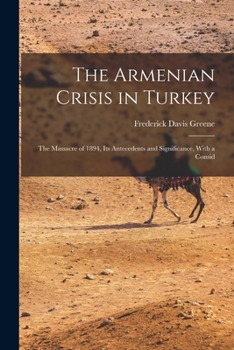 The Armenian Crisis in Turkey

Frederick Davis Greene

The Massacre of 1894, Its Antecedents and Significance, With a Consid